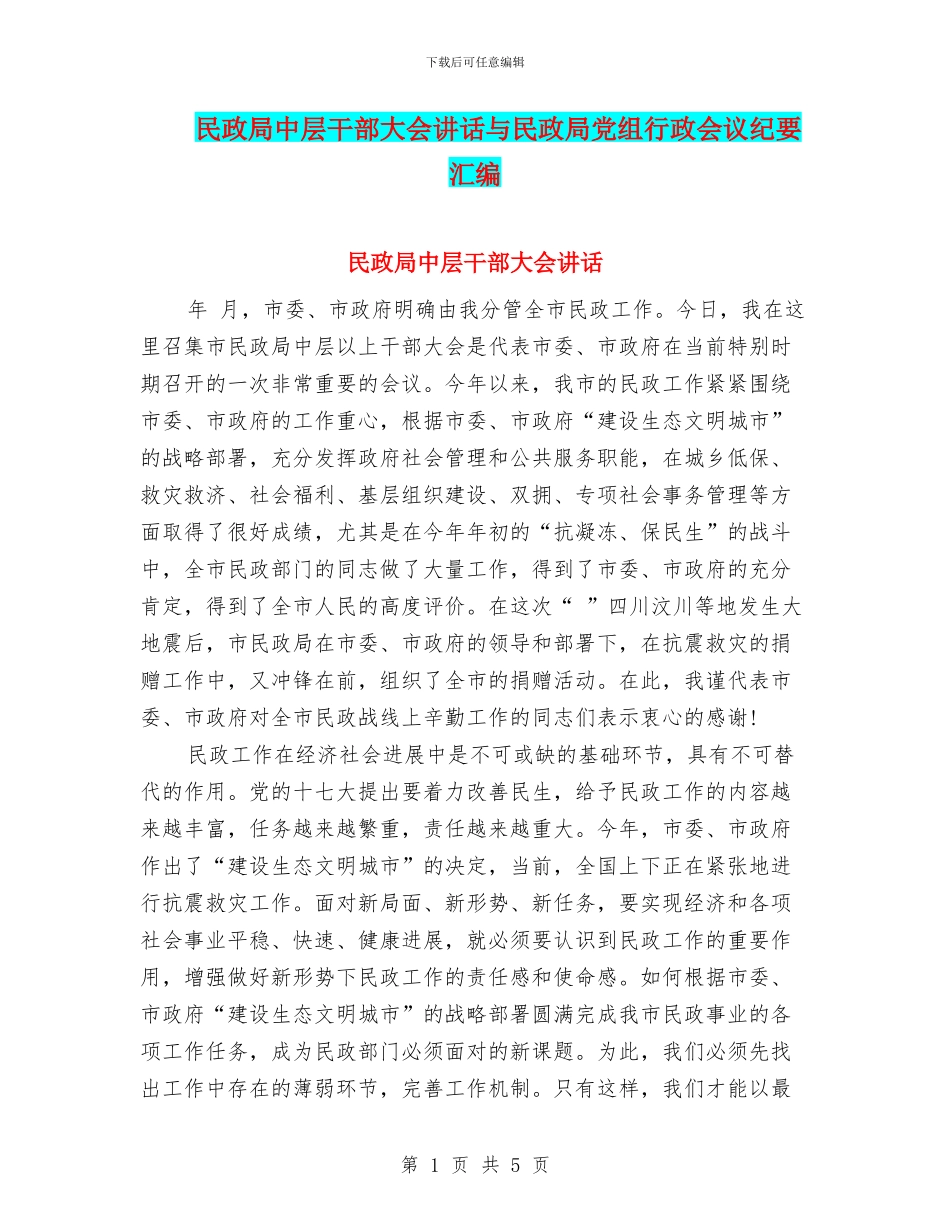 下载后可任意编辑

民政局中层干部大会讲话与民政局党组行政会议纪要汇编

民政局中层干部大会讲话

年 月，市委、市政府明确由我分管全市民政工作。今日，我在这里召集市民政局中层以上干部大会是代表市委、市政府在当前特别时期召开的一次非常重要的会议。今年以来，我市的民政工作紧紧围绕市委、市政府的工作重心，根据市委、市政府“建设生态文明城市”的战略部署，充分发挥政府社会管理和公共服务职能，在城乡低保、救灾救济、社会福利、基层组织建设、双拥、专项社会事务管理等方面取得了很好成绩，尤其是在今年年初的“抗凝冻、保民生”的战斗中，全市民政部门的同志做了大量工作，得到了市委、市政府的充分肯定，得到了全市人民的高度评价。在这次“ ”四川汶川等地发生大地震后，市民政局在市委、市政府的领导和部署下，在抗震救灾的捐赠工作中，又冲锋在前，组织了全市的捐赠活动。在此，我谨代表市委、市政府对全市民政战线上辛勤工作的同志们表示衷心的感谢!

民政工作在经济社会进展中是不可或缺的基础环节，具有不可替代的作用。党的十七大提出要着力改善民生，给予民政工作的内容越来越丰富，任务越来越繁重，责任越来越重大。今年，市委、市政府作出了“建设生态文明城市”的决定，当前，全国上下正在紧张地进行抗震救灾工作。面对新局面、新形势、新任务，要实现经济和各项社会事业平稳、快速、健康进展，就必须要认识到民政工作的重要作用，增强做好新形势下民政工作的责任感和使命感。如何根据市委、市政府“建设生态文明城市”的战略部署圆满完成我市民政事业的各项工作任务，成为民政部门必须面对的新课题。为此，我们必须先找出工作中存在的薄弱环节，完善工作机制。只有这样，我们才能以最

第 1 页 共 5 页